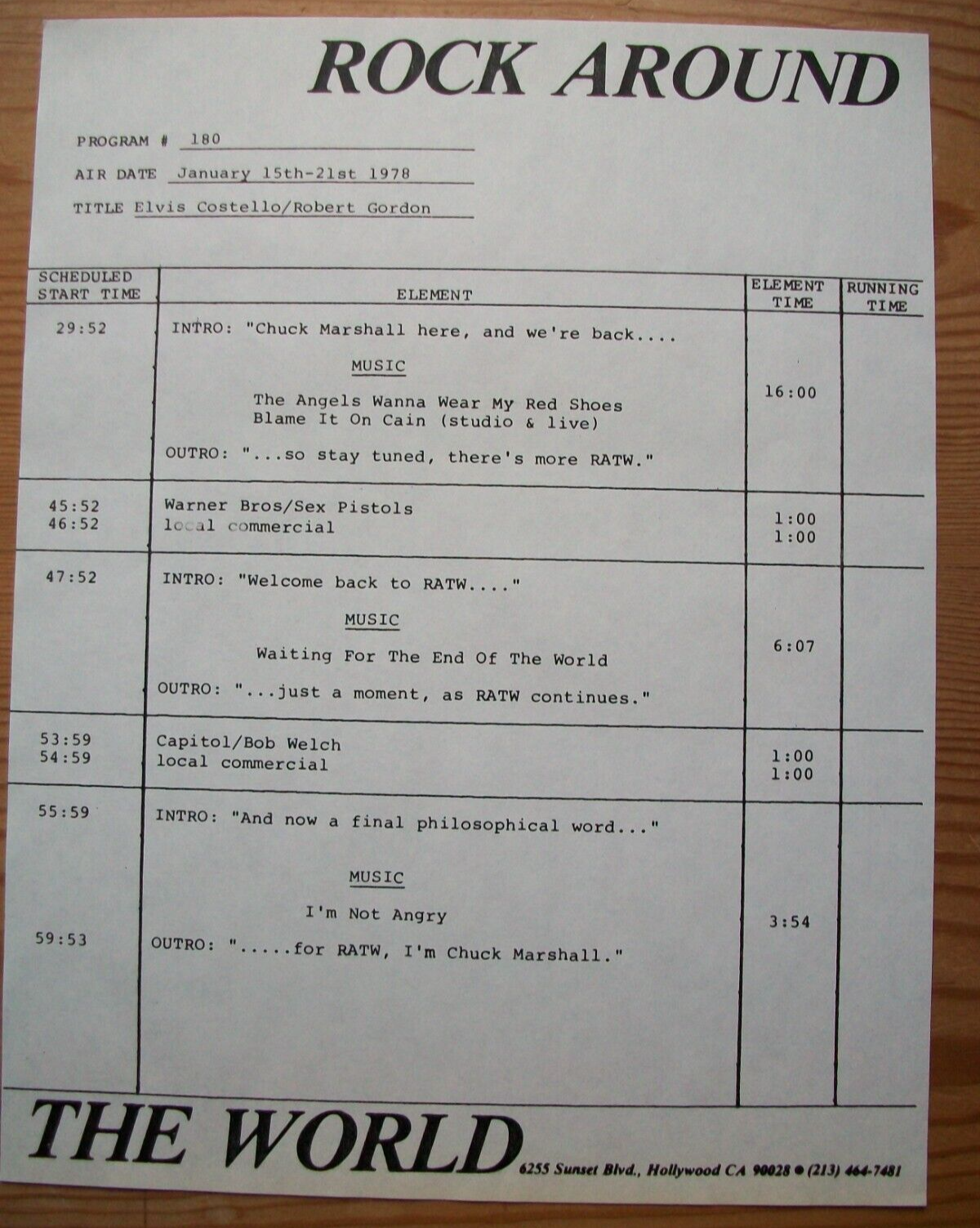 ROCK AROUND

PROGRAM # 180

AIR DATE January 15th-21st 1978

TITLE Elvis Costello/Robert Gordon

| SCHEDULED START TIME | ELEMENT | ELEMENT TIME | RUNNING TIME |
|---|---|---|---|
| 29:52 | INTRO: "Chuck Marshall here, and we're back.... MUSIC The Angels Wanna Wear My Red Shoes Blame It On Cain (studio & live) OUTRO: "...so stay tuned, there's more RATW." | 16:00 | |
| 45:52 46:52 | Warner Bros/Sex Pistols local commercial | 1:00 1:00 | |
| 47:52 | INTRO: "Welcome back to RATW...." MUSIC Waiting For The End Of The World OUTRO: "...just a moment, as RATW continues." | 6:07 | |
| 53:59 54:59 | Capitol/Bob Welch local commercial | 1:00 1:00 | |
| 55:59 59:53 | INTRO: "And now a final philosophical word..." MUSIC I'm Not Angry OUTRO: ".....for RATW, I'm Chuck Marshall." | 3:54 | |

THE WORLD 6255 Sunset Blvd., Hollywood CA 90028 • (213) 464-7481